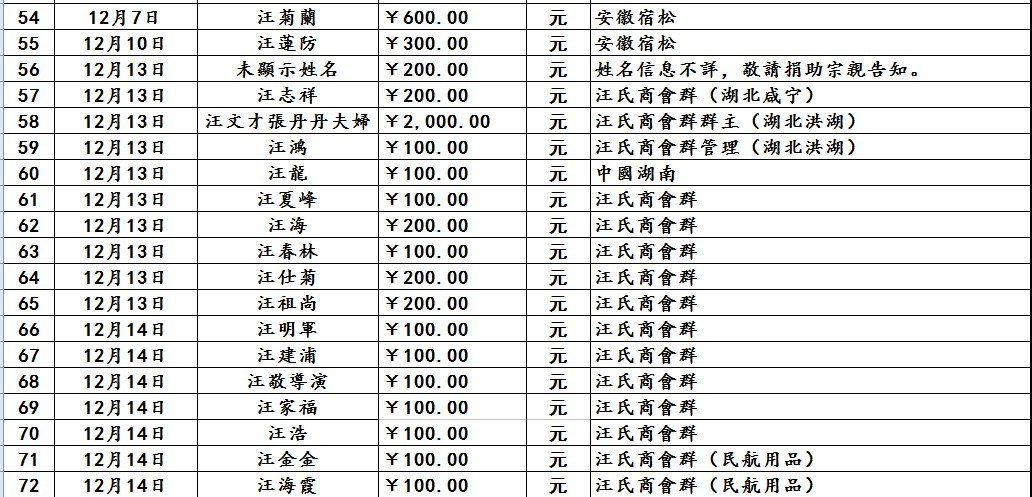 | 54 | 12月7日 | 汪菊蘭 | ￥600.00 | 元 | 安徽宿松 |
|---|---|---|---|---|---|
| 55 | 12月10日 | 汪蓮防 | ￥300.00 | 元 | 安徽宿松 |
| 56 | 12月13日 | 未顯示姓名 | ￥200.00 | 元 | 姓名信息不詳，敬請捐助宗親告知。 |
| 57 | 12月13日 | 汪志祥 | ￥200.00 | 元 | 汪氏商會群（湖北咸宁） |
| 58 | 12月13日 | 汪文才張丹丹夫婦 | ￥2,000.00 | 元 | 汪氏商會群群主（湖北洪湖） |
| 59 | 12月13日 | 汪鴻 | ￥100.00 | 元 | 汪氏商會群管理（湖北洪湖） |
| 60 | 12月13日 | 汪龍 | ￥100.00 | 元 | 中國湖南 |
| 61 | 12月13日 | 汪夏峰 | ￥100.00 | 元 | 汪氏商會群 |
| 62 | 12月13日 | 汪海 | ￥200.00 | 元 | 汪氏商會群 |
| 63 | 12月13日 | 汪春林 | ￥100.00 | 元 | 汪氏商會群 |
| 64 | 12月13日 | 汪仕菊 | ￥200.00 | 元 | 汪氏商會群 |
| 65 | 12月13日 | 汪祖尚 | ￥200.00 | 元 | 汪氏商會群 |
| 66 | 12月14日 | 汪明軍 | ￥100.00 | 元 | 汪氏商會群 |
| 67 | 12月14日 | 汪建浦 | ￥100.00 | 元 | 汪氏商會群 |
| 68 | 12月14日 | 汪敬導演 | ￥100.00 | 元 | 汪氏商會群 |
| 69 | 12月14日 | 汪家福 | ￥100.00 | 元 | 汪氏商會群 |
| 70 | 12月14日 | 汪浩 | ￥100.00 | 元 | 汪氏商會群 |
| 71 | 12月14日 | 汪金金 | ￥100.00 | 元 | 汪氏商會群（民航用品） |
| 72 | 12月14日 | 汪海霞 | ￥100.00 | 元 | 汪氏商會群（民航用品） |